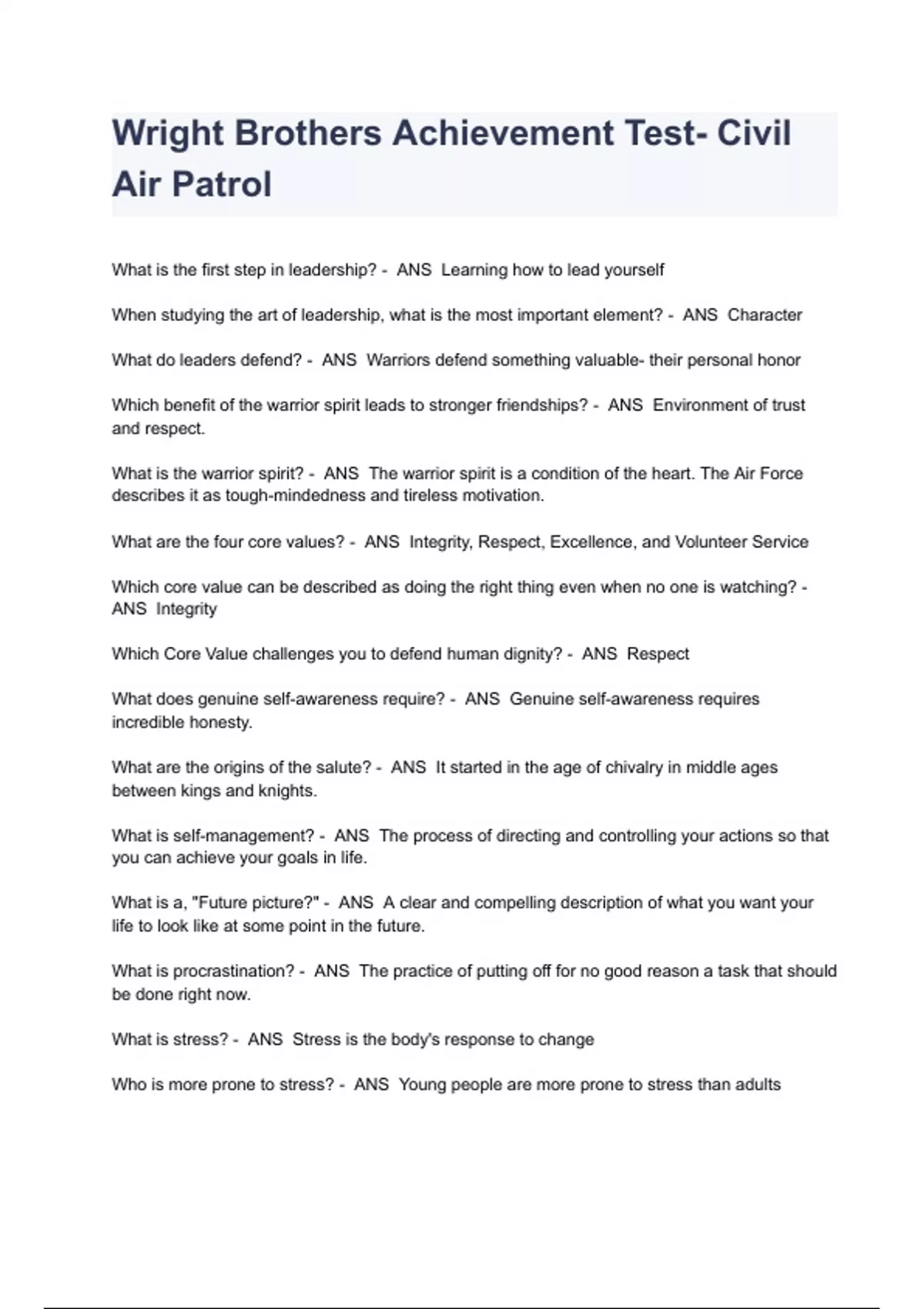 Wright Brothers Achievement Test- Civil Air Patrol

What is the first step in leadership? - ANS Learning how to lead yourself

When studying the art of leadership, what is the most important element? - ANS Character

What do leaders defend? - ANS Warriors defend something valuable- their personal honor

Which benefit of the warrior spirit leads to stronger friendships? - ANS Environment of trust and respect.

What is the warrior spirit? - ANS The warrior spirit is a condition of the heart. The Air Force describes it as tough-mindedness and tireless motivation.

What are the four core values? - ANS Integrity, Respect, Excellence, and Volunteer Service

Which core value can be described as doing the right thing even when no one is watching? - ANS Integrity

Which Core Value challenges you to defend human dignity? - ANS Respect

What does genuine self-awareness require? - ANS Genuine self-awareness requires incredible honesty.

What are the origins of the salute? - ANS It started in the age of chivalry in middle ages between kings and knights.

What is self-management? - ANS The process of directing and controlling your actions so that you can achieve your goals in life.

What is a, "Future picture?" - ANS A clear and compelling description of what you want your life to look like at some point in the future.

What is procrastination? - ANS The practice of putting off for no good reason a task that should be done right now.

What is stress? - ANS Stress is the body's response to change

Who is more prone to stress? - ANS Young people are more prone to stress than adults